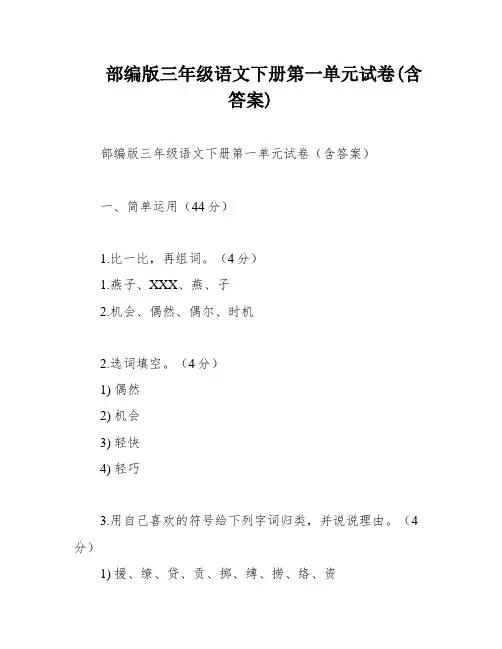 部编版三年级语文下册第一单元试卷(含答案)

部编版三年级语文下册第一单元试卷（含答案）

一、简单运用（44分）

1.比一比，再组词。（4分）
1.燕子、XXX、燕、子
2.机会、偶然、偶尔、时机

2.选词填空。（4分）
1) 偶然
2) 机会
3) 轻快
4) 轻巧

3.用自己喜欢的符号给下列字词归类，并说说理由。（4分）
1) 援、缘、贷、贡、掷、缚、捞、络、资